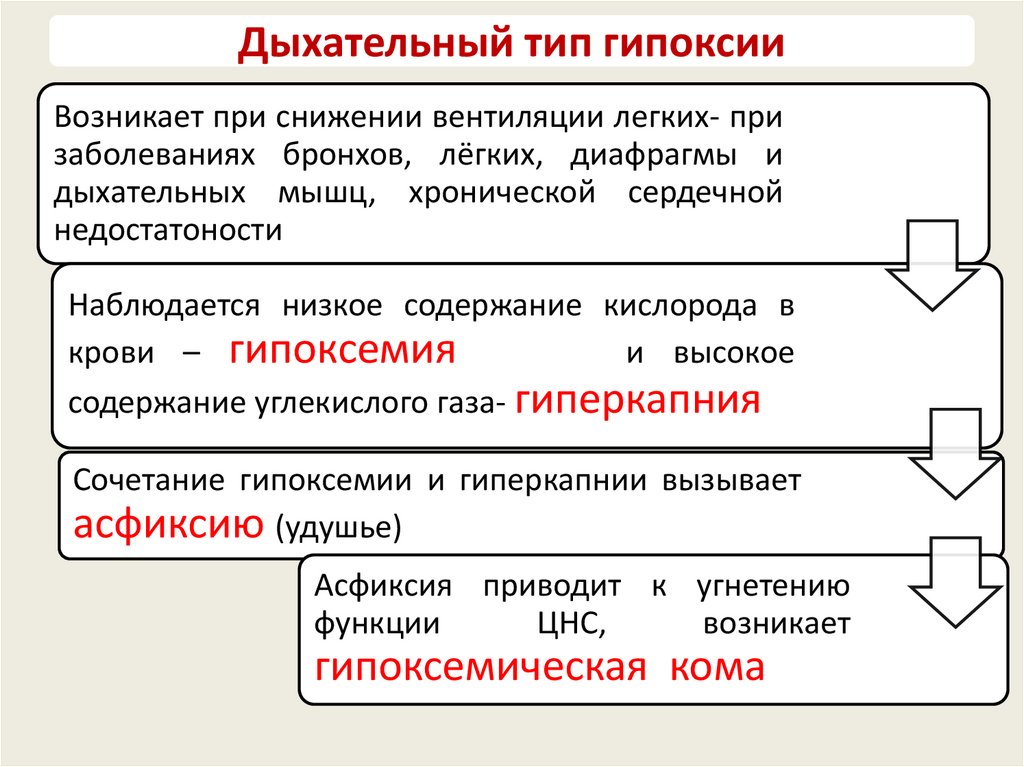 Дыхательный тип гипоксии

Возникает при снижении вентиляции легких- при заболеваниях бронхов, лёгких, диафрагмы и дыхательных мышц, хронической сердечной недостатоности

Наблюдается низкое содержание кислорода в крови – гипоксемия и высокое содержание углекислого газа- гиперкапния

Сочетание гипоксемии и гиперкапнии вызывает асфиксию (удушье)

Асфиксия приводит к угнетению функции ЦНС, возникает гипоксемическая кома